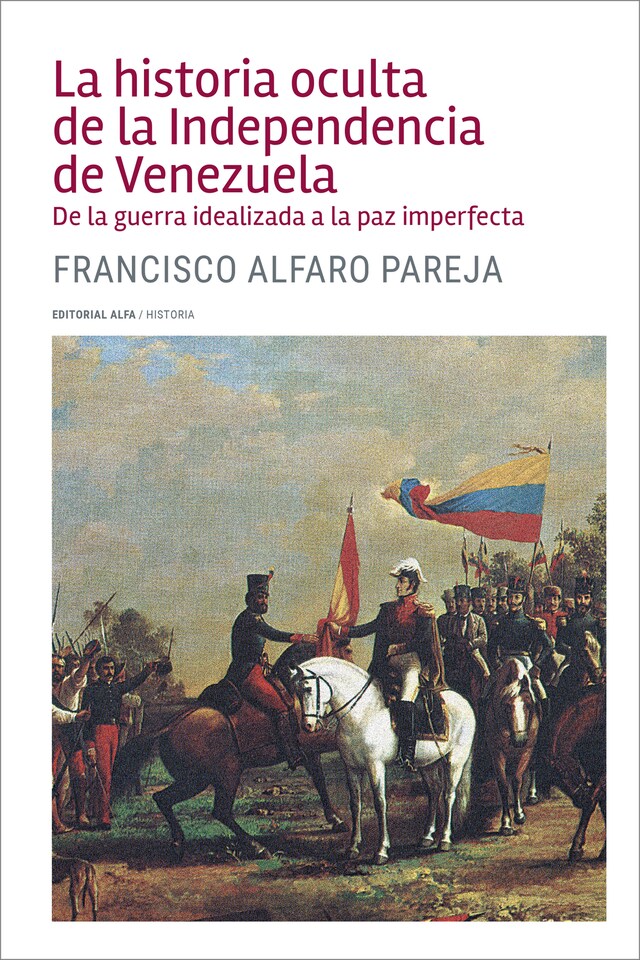 La historia oculta de la Independencia de Venezuela

De la guerra idealizada a la paz imperfecta

FRANCISCO ALFARO PAREJA

EDITORIAL ALFA / HISTORIA